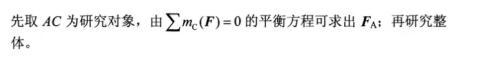 先取 $AC$ 为研究对象，由 $\sum m_C(\boldsymbol{F})=0$ 的平衡方程可求出 $\boldsymbol{F}_A$；再研究整体。